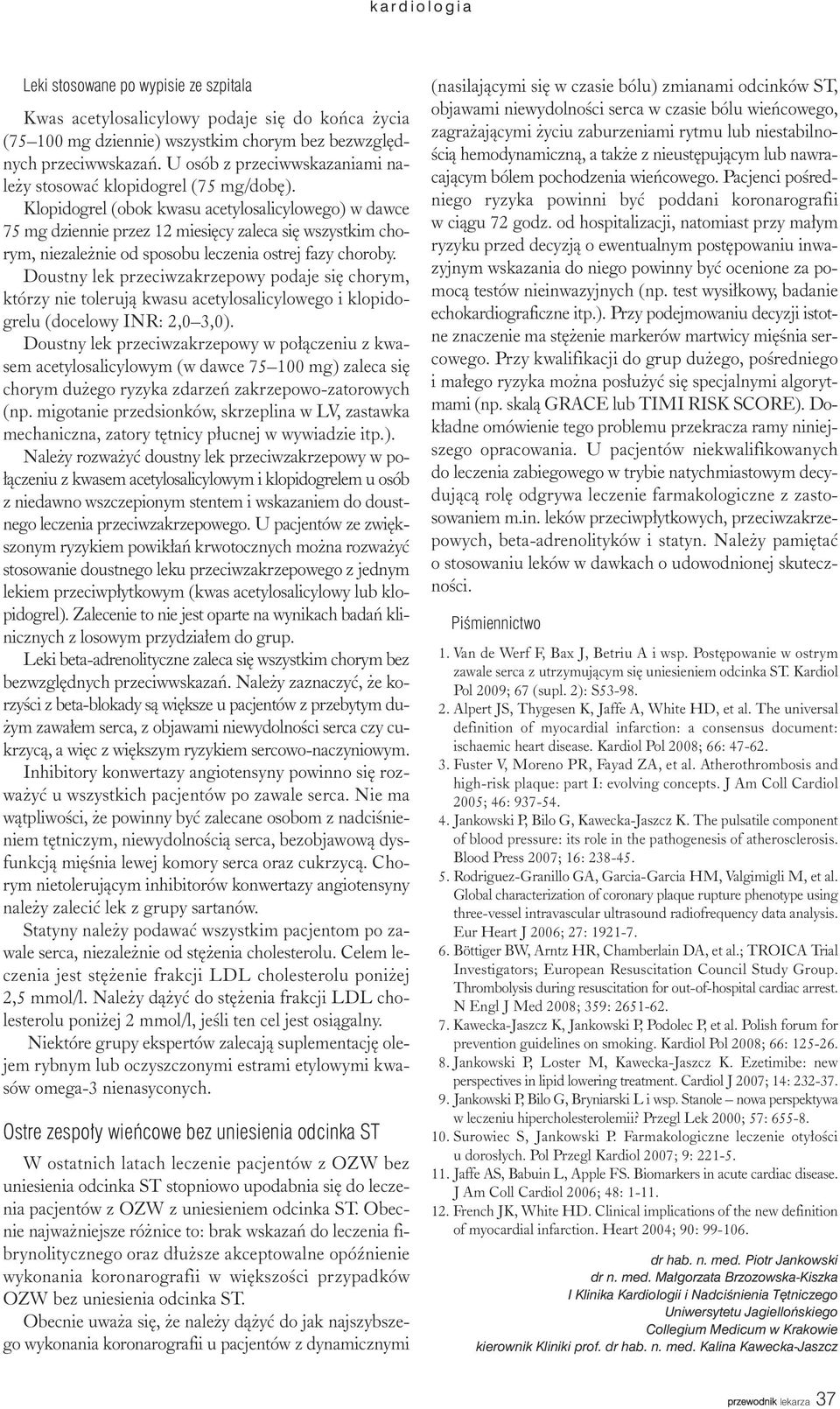 kardiologia

Leki stosowane po wypisie ze szpitala

Kwas acetylosalicylowy podaje się do końca życia (75–100 mg dziennie) wszystkim chorym bez bezwzględnych przeciwwskazań. U osób z przeciwwskazaniami należy stosować klopidogrel (75 mg/dobę).

Klopidogrel (obok kwasu acetylosalicylowego) w dawce 75 mg dziennie przez 12 miesięcy zaleca się wszystkim chorym, niezależnie od sposobu leczenia ostrej fazy choroby.

Doustny lek przeciwzakrzepowy podaje się chorym, którzy nie tolerują kwasu acetylosalicylowego i klopidogrelu (docelowy INR: 2,0–3,0).

Doustny lek przeciwzakrzepowy w połączeniu z kwasem acetylosalicylowym (w dawce 75–100 mg) zaleca się chorym dużego ryzyka zdarzeń zakrzepowo-zatorowych (np. migotanie przedsionków, skrzeplina w LV, zastawka mechaniczna, zatory tętnicy płucnej w wywiadzie itp.).

Należy rozważyć doustny lek przeciwzakrzepowy w połączeniu z kwasem acetylosalicylowym i klopidogrelem u osób z niedawno wszczepionym stentem i wskazaniem do doustnego leczenia przeciwzakrzepowego. U pacjentów ze zwiększonym ryzykiem powikłań krwotocznych można rozważyć stosowanie doustnego leku przeciwzakrzepowego z jednym lekiem przeciwpłytkowym (kwas acetylosalicylowy lub klopidogrel). Zalecenie to nie jest oparte na wynikach badań klinicznych z losowym przydziałem do grup.

Leki beta-adrenolityczne zaleca się wszystkim chorym bez bezwzględnych przeciwwskazań. Należy zaznaczyć, że korzyści z beta-blokady są większe u pacjentów z przebytym dużym zawałem serca, z objawami niewydolności serca czy cukrzycą, a więc z większym ryzykiem sercowo-naczyniowym.

Inhibitory konwertazy angiotensyny powinno się rozważyć u wszystkich pacjentów po zawale serca. Nie ma wątpliwości, że powinny być zalecane osobom z nadciśnieniem tętniczym, niewydolnością serca, bezobjawową dysfunkcją mięśnia lewej komory serca oraz cukrzycą. Chorym nietolerującym inhibitorów konwertazy angiotensyny należy zalecić lek z grupy sartanów.

Statyny należy podawać wszystkim pacjentom po zawale serca, niezależnie od stężenia cholesterolu. Celem leczenia jest stężenie frakcji LDL cholesterolu poniżej 2,5 mmol/l. Należy dążyć do stężenia frakcji LDL cholesterolu poniżej 2 mmol/l, jeśli ten cel jest osiągalny.

Niektóre grupy ekspertów zalecają suplementację olejem rybnym lub oczyszczonymi estrami etylowymi kwasów omega-3 nienasyconych.

Ostre zespoły wieńcowe bez uniesienia odcinka ST

W ostatnich latach leczenie pacjentów z OZW bez uniesienia odcinka ST stopniowo upodabnia się do leczenia pacjentów z OZW z uniesieniem odcinka ST. Obecnie najważniejsze różnice to: brak wskazań do leczenia fibrynolitycznego oraz dłuższe akceptowalne opóźnienie wykonania koronarografii w większości przypadków OZW bez uniesienia odcinka ST.

Obecnie uważa się, że należy dążyć do jak najszybszego wykonania koronarografii u pacjentów z dynamicznymi (nasilającymi się w czasie bólu) zmianami odcinków ST, objawami niewydolności serca w czasie bólu wieńcowego, zagrażającymi życiu zaburzeniami rytmu lub niestabilnością hemodynamiczną, a także z nieustępującym lub nawracającym bólem pochodzenia wieńcowego. Pacjenci pośredniego ryzyka powinni być poddani koronarografii w ciągu 72 godz. od hospitalizacji, natomiast przy małym ryzyku przed decyzją o ewentualnym postępowaniu inwazyjnym wskazania do niego powinny być ocenione za pomocą testów nieinwazyjnych (np. test wysiłkowy, badanie echokardiograficzne itp.). Przy podejmowaniu decyzji istotne znaczenie ma stężenie markerów martwicy mięśnia sercowego. Przy kwalifikacji do grup dużego, pośredniego i małego ryzyka można posłużyć się specjalnymi algorytmami (np. skalą GRACE lub TIMI RISK SCORE). Dokładne omówienie tego problemu przekracza ramy niniejszego opracowania. U pacjentów niekwalifikowanych do leczenia zabiegowego w trybie natychmiastowym decydującą rolę odgrywa leczenie farmakologiczne z zastosowaniem m.in. leków przeciwpłytkowych, przeciwzakrzepowych, beta-adrenolityków i statyn. Należy pamiętać o stosowaniu leków w dawkach o udowodnionej skuteczności.

Piśmiennictwo

1. Van de Werf F, Bax J, Betriu A i wsp. Postępowanie w ostrym zawale serca z utrzymującym się uniesieniem odcinka ST. Kardiol Pol 2009; 67 (supl. 2): S53-98.
2. Alpert JS, Thygesen K, Jaffe A, White HD, et al. The universal definition of myocardial infarction: a consensus document: ischaemic heart disease. Kardiol Pol 2008; 66: 47-62.
3. Fuster V, Moreno PR, Fayad ZA, et al. Atherothrombosis and high-risk plaque: part I: evolving concepts. J Am Coll Cardiol 2005; 46: 937-54.
4. Jankowski P, Bilo G, Kawecka-Jaszcz K. The pulsatile component of blood pressure: its role in the pathogenesis of atherosclerosis. Blood Press 2007; 16: 238-45.
5. Rodriguez-Granillo GA, Garcia-Garcia HM, Valgimigli M, et al. Global characterization of coronary plaque rupture phenotype using three-vessel intravascular ultrasound radiofrequency data analysis. Eur Heart J 2006; 27: 1921-7.
6. Böttiger BW, Arntz HR, Chamberlain DA, et al.; TROICA Trial Investigators; European Resuscitation Council Study Group. Thrombolysis during resuscitation for out-of-hospital cardiac arrest. N Engl J Med 2008; 359: 2651-62.
7. Kawecka-Jaszcz K, Jankowski P, Podolec P, et al. Polish forum for prevention guidelines on smoking. Kardiol Pol 2008; 66: 125-26.
8. Jankowski P, Loster M, Kawecka-Jaszcz K. Ezetimibe: new perspectives in lipid lowering treatment. Cardiol J 2007; 14: 232-37.
9. Jankowski P, Bilo G, Bryniarski L i wsp. Stanole – nowa perspektywa w leczeniu hipercholesterolemii? Przegl Lek 2000; 57: 655-8.
10. Surowiec S, Jankowski P. Farmakologiczne leczenie otyłości u dorosłych. Pol Przegl Kardiol 2007; 9: 221-5.
11. Jaffe AS, Babuin L, Apple FS. Biomarkers in acute cardiac disease. J Am Coll Cardiol 2006; 48: 1-11.
12. French JK, White HD. Clinical implications of the new definition of myocardial infarction. Heart 2004; 90: 99-106.

dr hab. n. med. Piotr Jankowski
dr n. med. Małgorzata Brzozowska-Kiszka
I Klinika Kardiologii i Nadciśnienia Tętniczego
Uniwersytetu Jagiellońskiego
Collegium Medicum w Krakowie
kierownik Kliniki prof. dr hab. n. med. Kalina Kawecka-Jaszcz

przewodnik lekarza 37